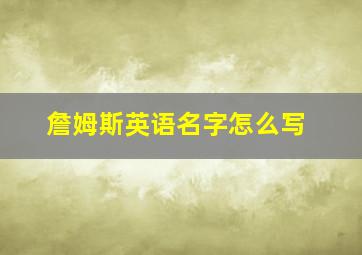 詹姆斯英语名字怎么写